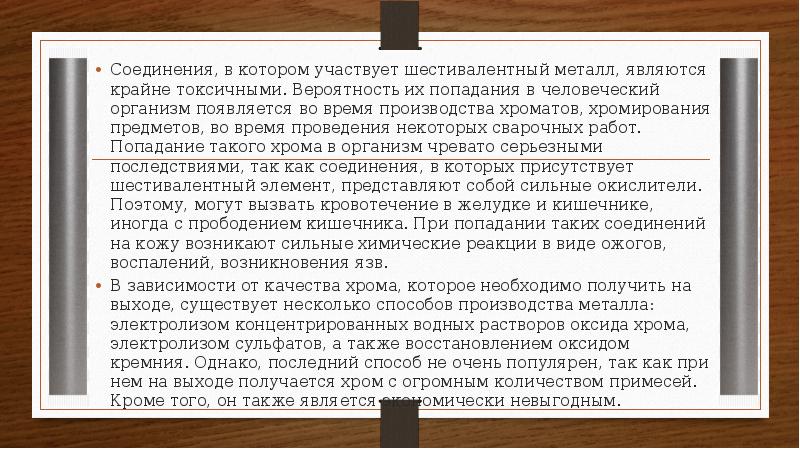 • Соединения, в котором участвует шестивалентный металл, являются крайне токсичными. Вероятность их попадания в человеческий организм появляется во время производства хроматов, хромирования предметов, во время проведения некоторых сварочных работ. Попадание такого хрома в организм чревато серьезными последствиями, так как соединения, в которых присутствует шестивалентный элемент, представляют собой сильные окислители. Поэтому, могут вызвать кровотечение в желудке и кишечнике, иногда с прободением кишечника. При попадании таких соединений на кожу возникают сильные химические реакции в виде ожогов, воспалений, возникновения язв.

• В зависимости от качества хрома, которое необходимо получить на выходе, существует несколько способов производства металла: электролизом концентрированных водных растворов оксида хрома, электролизом сульфатов, а также восстановлением оксидом кремния. Однако, последний способ не очень популярен, так как при нем на выходе получается хром с огромным количеством примесей. Кроме того, он также является экономически невыгодным.